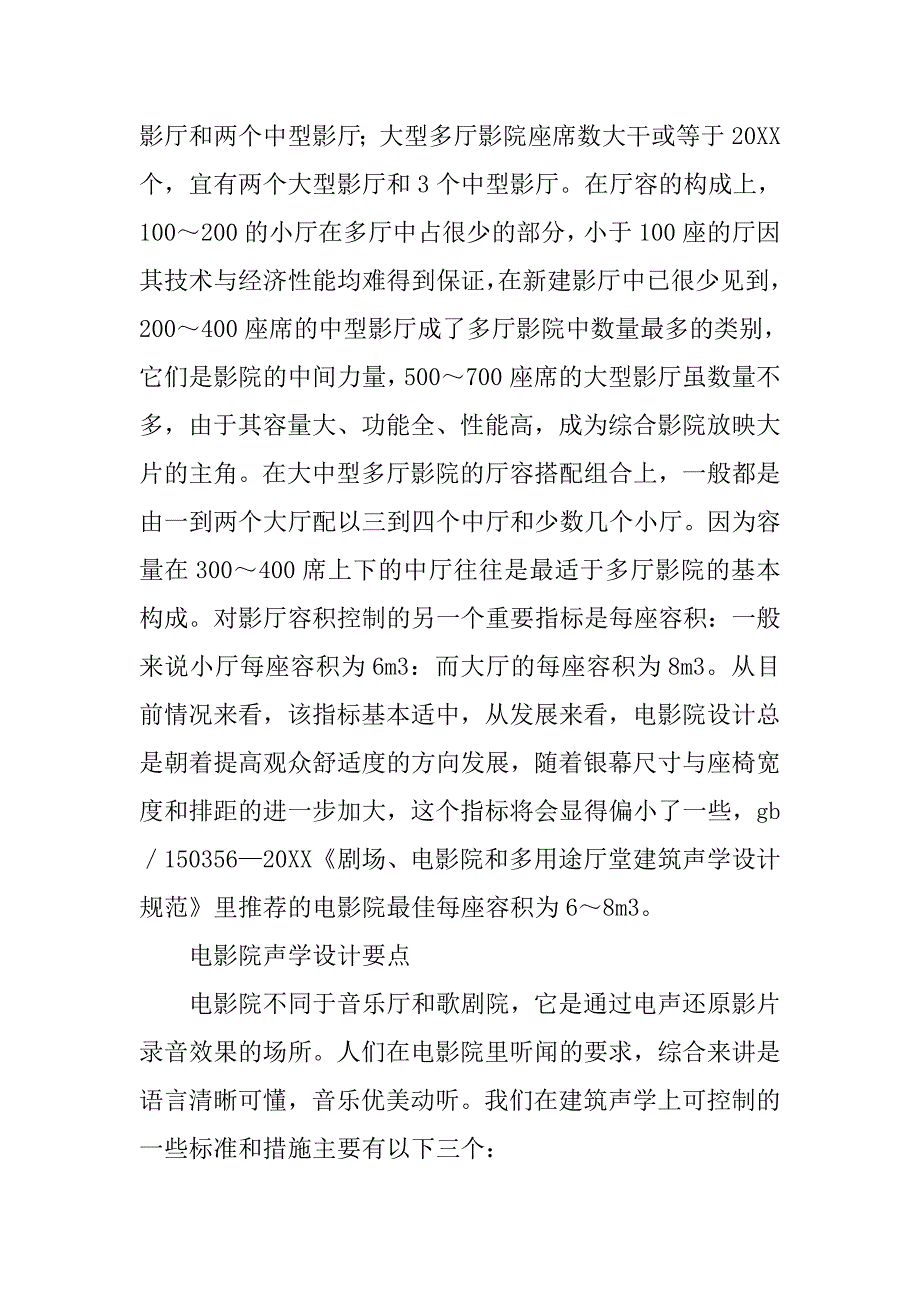 影厅和两个中型影厅；大型多厅影院座席数大干或等于 20XX 个，宜有两个大型影厅和 3 个中型影厅。在厅容的构成上，100～200 的小厅在多厅中占很少的部分，小于 100 座的厅因其技术与经济性能均难得到保证，在新建影厅中已很少见到，200～400 座席的中型影厅成了多厅影院中数量最多的类别，它们是影院的中间力量，500～700 座席的大型影厅虽数量不多，由于其容量大、功能全、性能高，成为综合影院放映大片的主角。在大中型多厅影院的厅容搭配组合上，一般都是由一到两个大厅配以三到四个中厅和少数几个小厅。因为容量在 300～400 席上下的中厅往往是最适于多厅影院的基本构成。对影厅容积控制的另一个重要指标是每座容积：一般来说小厅每座容积为 6m3：而大厅的每座容积为 8m3。从目前情况来看，该指标基本适中，从发展来看，电影院设计总是朝着提高观众舒适度的方向发展，随着银幕尺寸与座椅宽度和排距的进一步加大，这个指标将会显得偏小了一些，gb／150356—20XX《剧场、电影院和多用途厅堂建筑声学设计规范》里推荐的电影院最佳每座容积为 6～8m3。

电影院声学设计要点

电影院不同于音乐厅和歌剧院，它是通过电声还原影片录音效果的场所。人们在电影院里听闻的要求，综合来讲是语言清晰可懂，音乐优美动听。我们在建筑声学上可控制的一些标准和措施主要有以下三个：